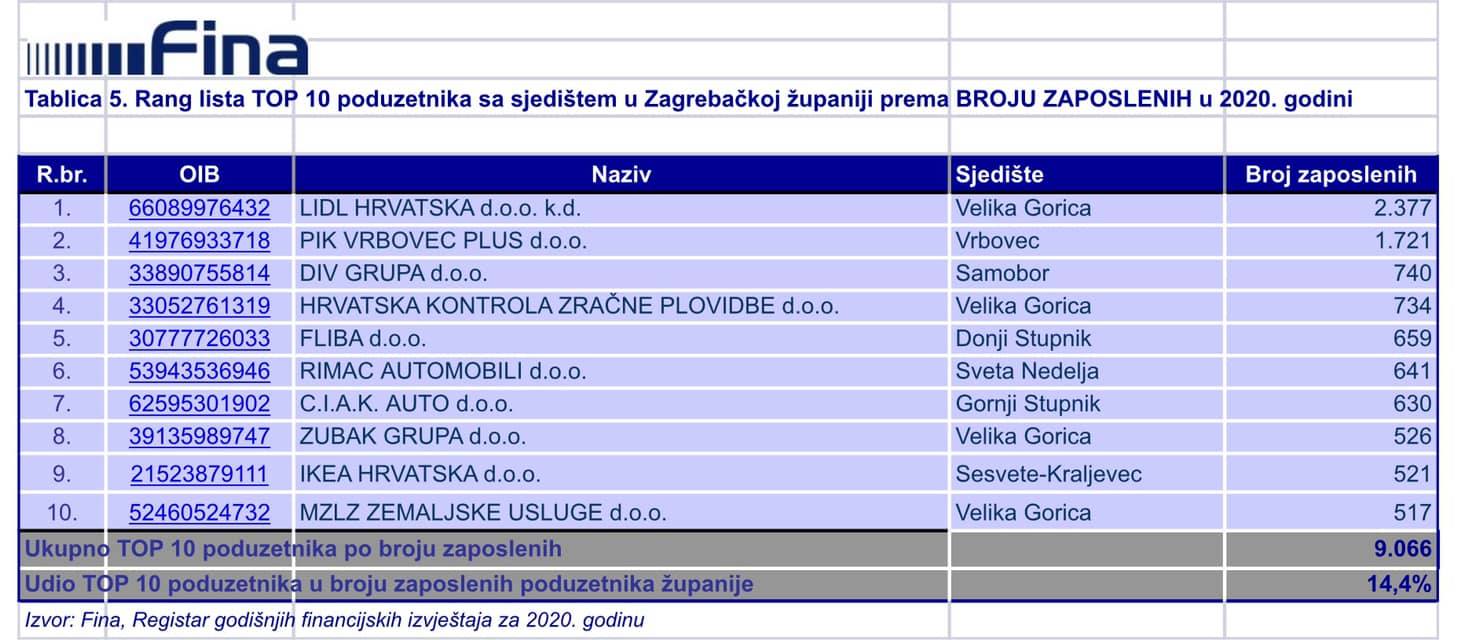 Fina

Tablica 5. Rang lista TOP 10 poduzetnika sa sjedištem u Zagrebačkoj županiji prema BROJU ZAPOSLENIH u 2020. godini

| R.br. | OIB | Naziv | Sjedište | Broj zaposlenih |
|---|---|---|---|---|
| 1. | 66089976432 | LIDL HRVATSKA d.o.o. k.d. | Velika Gorica | 2.377 |
| 2. | 41976933718 | PIK VRBOVEC PLUS d.o.o. | Vrbovec | 1.721 |
| 3. | 33890755814 | DIV GRUPA d.o.o. | Samobor | 740 |
| 4. | 33052761319 | HRVATSKA KONTROLA ZRAČNE PLOVIDBE d.o.o. | Velika Gorica | 734 |
| 5. | 30777726033 | FLIBA d.o.o. | Donji Stupnik | 659 |
| 6. | 53943536946 | RIMAC AUTOMOBILI d.o.o. | Sveta Nedelja | 641 |
| 7. | 62595301902 | C.I.A.K. AUTO d.o.o. | Gornji Stupnik | 630 |
| 8. | 39135989747 | ZUBAK GRUPA d.o.o. | Velika Gorica | 526 |
| 9. | 21523879111 | IKEA HRVATSKA d.o.o. | Sesvete-Kraljevec | 521 |
| 10. | 52460524732 | MZLZ ZEMALJSKE USLUGE d.o.o. | Velika Gorica | 517 |
| Ukupno TOP 10 poduzetnika po broju zaposlenih | | | | 9.066 |
| Udio TOP 10 poduzetnika u broju zaposlenih poduzetnika županije | | | | 14,4% |

Izvor: Fina, Registar godišnjih financijskih izvještaja za 2020. godinu